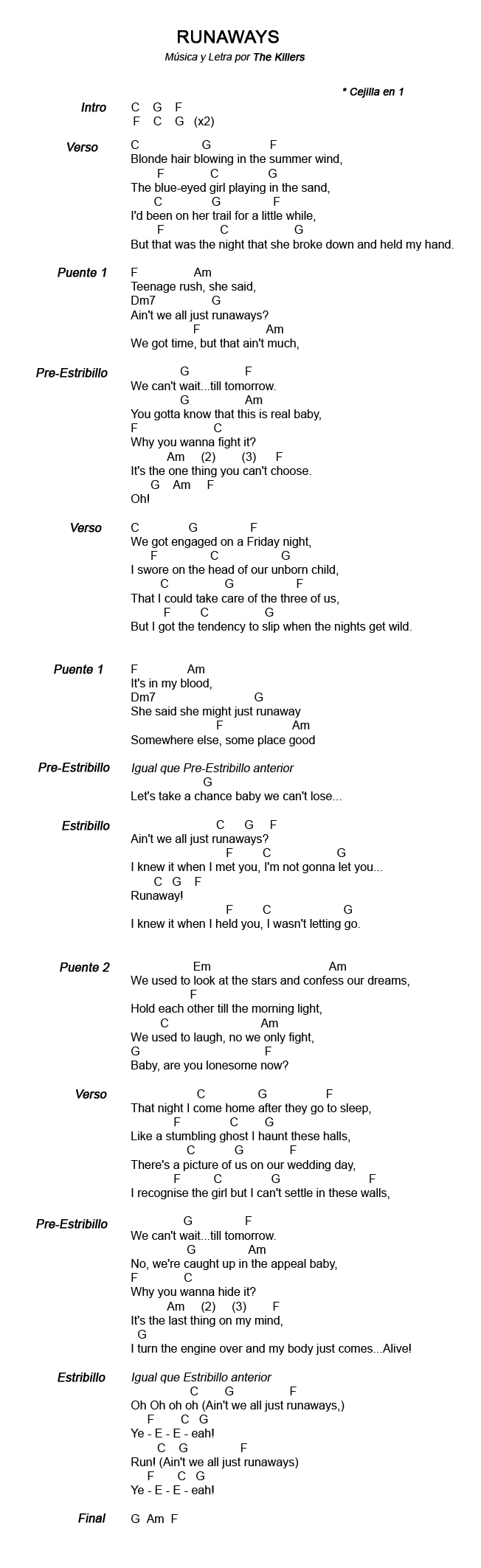 RUNAWAYS
Música y Letra por The Killers

* Cejilla en 1

Intro
C G F
F C G (x2)

Verso
C G F
Blonde hair blowing in the summer wind,
F C G
The blue-eyed girl playing in the sand,
C G F
I'd been on her trail for a little while,
F C G
But that was the night that she broke down and held my hand.

Puente 1
F Am
Teenage rush, she said,
Dm7 G
Ain't we all just runaways?
F Am
We got time, but that ain't much,

Pre-Estribillo
G F
We can't wait...till tomorrow.
G Am
You gotta know that this is real baby,
F C
Why you wanna fight it?
Am (2) (3) F
It's the one thing you can't choose.
G Am F
Oh!

Verso
C G F
We got engaged on a Friday night,
F C G
I swore on the head of our unborn child,
C G F
That I could take care of the three of us,
F C G
But I got the tendency to slip when the nights get wild.

Puente 1
F Am
It's in my blood,
Dm7 G
She said she might just runaway
F Am
Somewhere else, some place good

Pre-Estribillo
Igual que Pre-Estribillo anterior
G
Let's take a chance baby we can't lose...

Estribillo
C G F
Ain't we all just runaways?
F C G
I knew it when I met you, I'm not gonna let you...
C G F
Runaway!
F C G
I knew it when I held you, I wasn't letting go.

Puente 2
Em Am
We used to look at the stars and confess our dreams,
F
Hold each other till the morning light,
C Am
We used to laugh, no we only fight,
G F
Baby, are you lonesome now?

Verso
C G F
That night I come home after they go to sleep,
F C G
Like a stumbling ghost I haunt these halls,
C G F
There's a picture of us on our wedding day,
F C G F
I recognise the girl but I can't settle in these walls,

Pre-Estribillo
G F
We can't wait...till tomorrow.
G Am
No, we're caught up in the appeal baby,
F C
Why you wanna hide it?
Am (2) (3) F
It's the last thing on my mind,
G
I turn the engine over and my body just comes...Alive!

Estribillo
Igual que Estribillo anterior
C G F
Oh Oh oh oh (Ain't we all just runaways,)
F C G
Ye - E - E - eah!
C G F
Run! (Ain't we all just runaways)
F C G
Ye - E - E - eah!

Final
G Am F